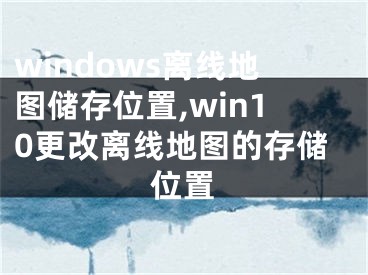 windows离线地图储存位置,win10更改离线地图的存储位置